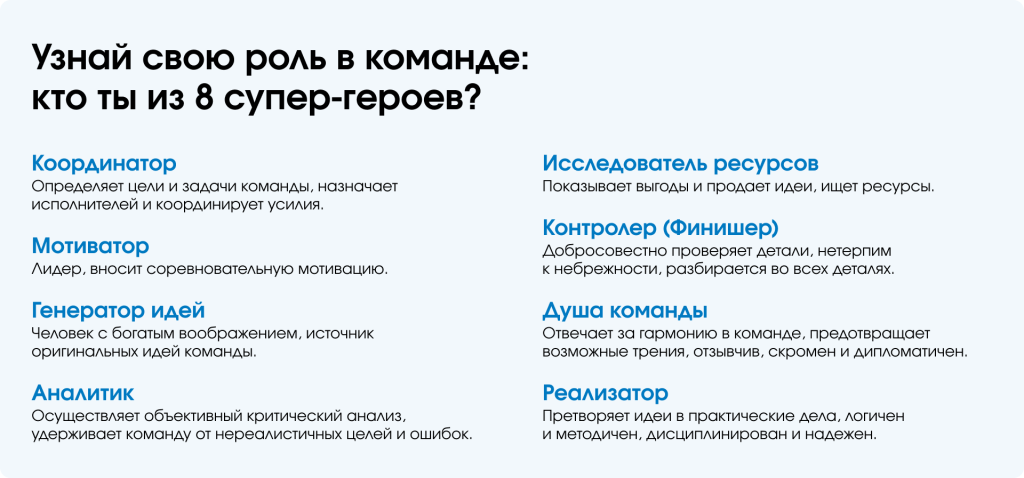 Узнай свою роль в команде: кто ты из 8 супер-героев?

Координатор
Определяет цели и задачи команды, назначает исполнителей и координирует усилия.

Мотиватор
Лидер, вносит соревновательную мотивацию.

Генератор идей
Человек с богатым воображением, источник оригинальных идей команды.

Аналитик
Осуществляет объективный критический анализ, удерживает команду от нереалистичных целей и ошибок.

Исследователь ресурсов
Показывает выгоды и продает идеи, ищет ресурсы.

Контролер (Финишер)
Добросовестно проверяет детали, нетерпим к небрежности, разбирается во всех деталях.

Душа команды
Отвечает за гармонию в команде, предотвращает возможные трения, отзывчив, скромен и дипломатичен.

Реализатор
Претворяет идеи в практические дела, логичен и методичен, дисциплинирован и надежен.